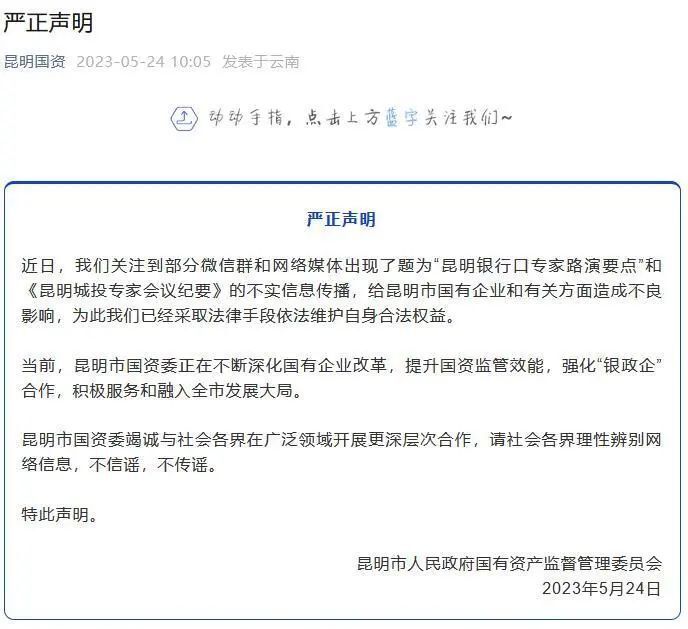 严正声明

昆明国资 2023-05-24 10:05 发表于云南

动动手指，点击上方蓝字关注我们~

严正声明

近日，我们关注到部分微信群和网络媒体出现了题为“昆明银行口专家路演要点”和《昆明城投专家会议纪要》的不实信息传播，给昆明市国有企业和有关方面造成不良影响，为此我们已经采取法律手段依法维护自身合法权益。

当前，昆明市国资委正在不断深化国有企业改革，提升国资监管效能，强化“银政企”合作，积极服务和融入全市发展大局。

昆明市国资委竭诚与社会各界在广泛领域开展更深层次合作，请社会各界理性辨别网络信息，不信谣，不传谣。

特此声明。

昆明市人民政府国有资产监督管理委员会
2023年5月24日